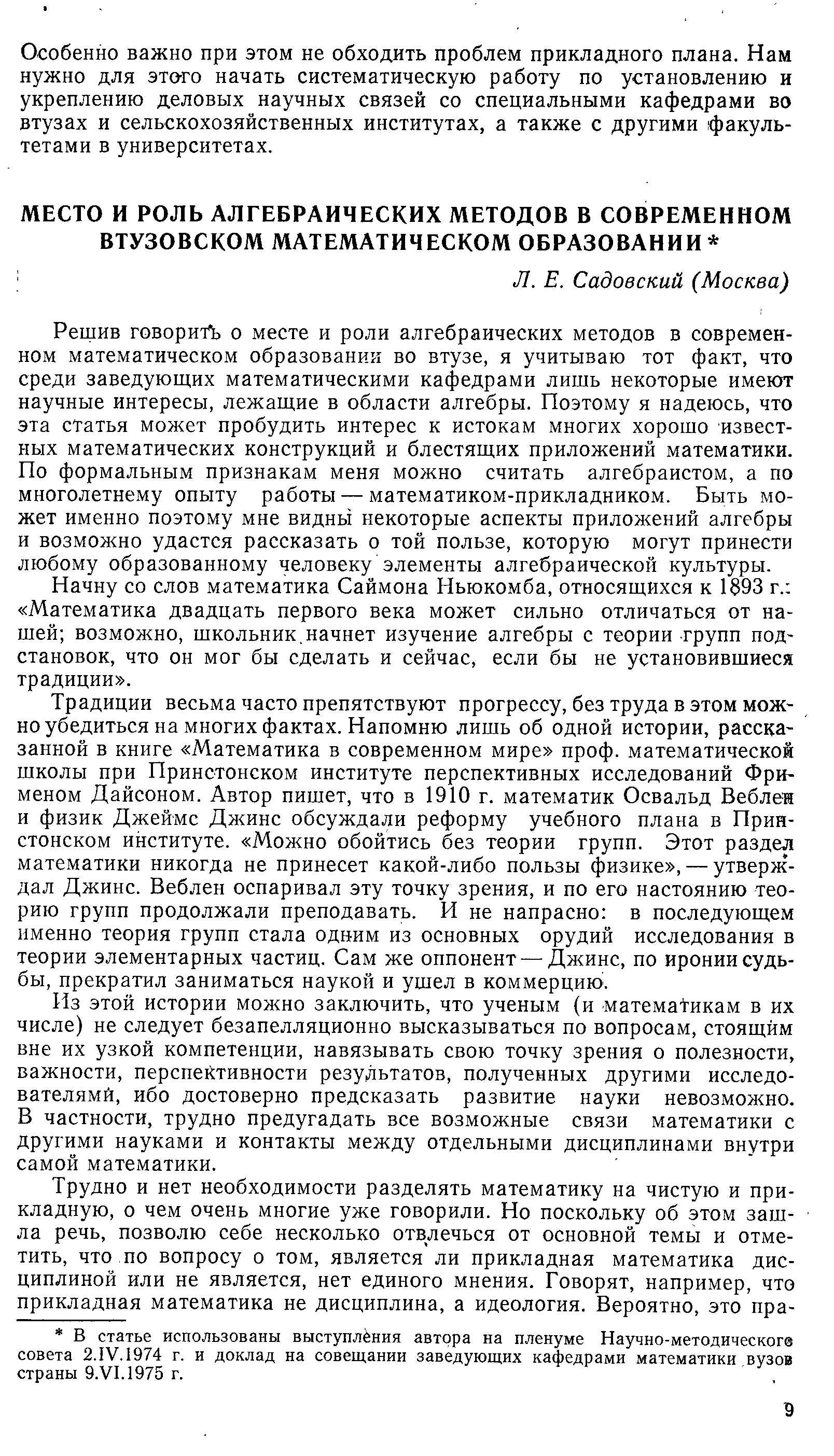 Особенно важно при этом не обходить проблем прикладного плана. Нам нужно для этого начать систематическую работу по установлению и укреплению деловых научных связей со специальными кафедрами во втузах и сельскохозяйственных институтах, а также с другими факультетами в университетах.

МЕСТО И РОЛЬ АЛГЕБРАИЧЕСКИХ МЕТОДОВ В СОВРЕМЕННОМ ВТУЗОВСКОМ МАТЕМАТИЧЕСКОМ ОБРАЗОВАНИИ *

Л. Е. Садовский (Москва)

Решив говорить о месте и роли алгебраических методов в современном математическом образовании во втузе, я учитываю тот факт, что среди заведующих математическими кафедрами лишь некоторые имеют научные интересы, лежащие в области алгебры. Поэтому я надеюсь, что эта статья может пробудить интерес к истокам многих хорошо известных математических конструкций и блестящих приложений математики. По формальным признакам меня можно считать алгебраистом, а по многолетнему опыту работы — математиком-прикладником. Быть может именно поэтому мне видны некоторые аспекты приложений алгебры и возможно удастся рассказать о той пользе, которую могут принести любому образованному человеку элементы алгебраической культуры.

Начну со слов математика Саймона Ньюкомба, относящихся к 1893 г.: «Математика двадцать первого века может сильно отличаться от нашей; возможно, школьник начнет изучение алгебры с теории групп подстановок, что он мог бы сделать и сейчас, если бы не установившиеся традиции».

Традиции весьма часто препятствуют прогрессу, без труда в этом можно убедиться на многих фактах. Напомню лишь об одной истории, рассказанной в книге «Математика в современном мире» проф. математической школы при Принстонском институте перспективных исследований Фрименом Дайсоном. Автор пишет, что в 1910 г. математик Освальд Веблен и физик Джеймс Джинс обсуждали реформу учебного плана в Принстонском институте. «Можно обойтись без теории групп. Этот раздел математики никогда не принесет какой-либо пользы физике», — утверждал Джинс. Веблен оспаривал эту точку зрения, и по его настоянию теорию групп продолжали преподавать. И не напрасно: в последующем именно теория групп стала одним из основных орудий исследования в теории элементарных частиц. Сам же оппонент — Джинс, по иронии судьбы, прекратил заниматься наукой и ушел в коммерцию.

Из этой истории можно заключить, что ученым (и математикам в их числе) не следует безапелляционно высказываться по вопросам, стоящим вне их узкой компетенции, навязывать свою точку зрения о полезности, важности, перспективности результатов, полученных другими исследователями, ибо достоверно предсказать развитие науки невозможно. В частности, трудно предугадать все возможные связи математики с другими науками и контакты между отдельными дисциплинами внутри самой математики.

Трудно и нет необходимости разделять математику на чистую и прикладную, о чем очень многие уже говорили. Но поскольку об этом зашла речь, позволю себе несколько отвлечься от основной темы и отметить, что по вопросу о том, является ли прикладная математика дисциплиной или не является, нет единого мнения. Говорят, например, что прикладная математика не дисциплина, а идеология. Вероятно, это пра-

* В статье использованы выступления автора на пленуме Научно-методического совета 2.IV.1974 г. и доклад на совещании заведующих кафедрами математики вузов страны 9.VI.1975 г.

9